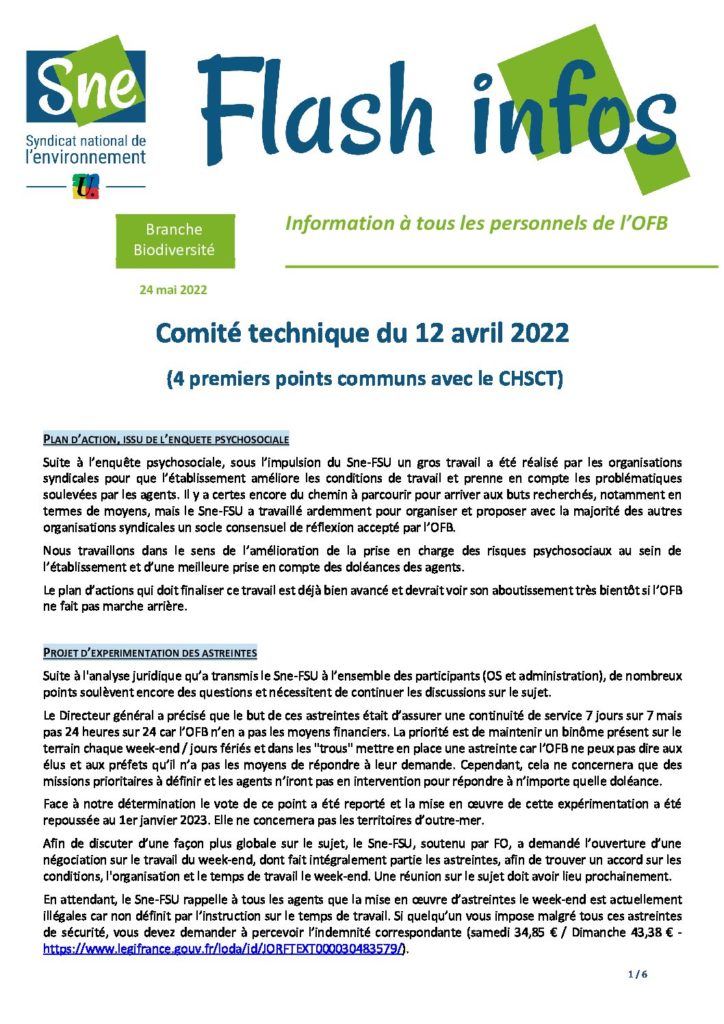 Sne
Syndicat national de l'environnement

Flash infos

Branche Biodiversité

Information à tous les personnels de l'OFB

24 mai 2022

Comité technique du 12 avril 2022

(4 premiers points communs avec le CHSCT)

PLAN D'ACTION, ISSU DE L'ENQUETE PSYCHOSOCIALE

Suite à l'enquête psychosociale, sous l'impulsion du Sne-FSU un gros travail a été réalisé par les organisations syndicales pour que l'établissement améliore les conditions de travail et prenne en compte les problématiques soulevées par les agents. Il y a certes encore du chemin à parcourir pour arriver aux buts recherchés, notamment en termes de moyens, mais le Sne-FSU a travaillé ardemment pour organiser et proposer avec la majorité des autres organisations syndicales un socle consensuel de réflexion accepté par l'OFB.

Nous travaillons dans le sens de l'amélioration de la prise en charge des risques psychosociaux au sein de l'établissement et d'une meilleure prise en compte des doléances des agents.

Le plan d'actions qui doit finaliser ce travail est déjà bien avancé et devrait voir son aboutissement très bientôt si l'OFB ne fait pas marche arrière.

PROJET D'EXPERIMENTATION DES ASTREINTES

Suite à l'analyse juridique qu'a transmis le Sne-FSU à l'ensemble des participants (OS et administration), de nombreux points soulèvent encore des questions et nécessitent de continuer les discussions sur le sujet.

Le Directeur général a précisé que le but de ces astreintes était d'assurer une continuité de service 7 jours sur 7 mais pas 24 heures sur 24 car l'OFB n'en a pas les moyens financiers. La priorité est de maintenir un binôme présent sur le terrain chaque week-end / jours fériés et dans les "trous" mettre en place une astreinte car l'OFB ne peux pas dire aux élus et aux préfets qu'il n'a pas les moyens de répondre à leur demande. Cependant, cela ne concernera que des missions prioritaires à définir et les agents n'iront pas en intervention pour répondre à n'importe quelle doléance.

Face à notre détermination le vote de ce point a été reporté et la mise en œuvre de cette expérimentation a été repoussée au 1er janvier 2023. Elle ne concernera pas les territoires d'outre-mer.

Afin de discuter d'une façon plus globale sur le sujet, le Sne-FSU, soutenu par FO, a demandé l'ouverture d'une négociation sur le travail du week-end, dont fait intégralement partie les astreintes, afin de trouver un accord sur les conditions, l'organisation et le temps de travail le week-end. Une réunion sur le sujet doit avoir lieu prochainement.

En attendant, le Sne-FSU rappelle à tous les agents que la mise en œuvre d'astreintes le week-end est actuellement illégales car non définit par l'instruction sur le temps de travail. Si quelqu'un vous impose malgré tous ces astreintes de sécurité, vous devez demander à percevoir l'indemnité correspondante (samedi 34,85 € / Dimanche 43,38 € - https://www.legifrance.gouv.fr/loda/id/JORFTEXT000030483579/).

1 / 6